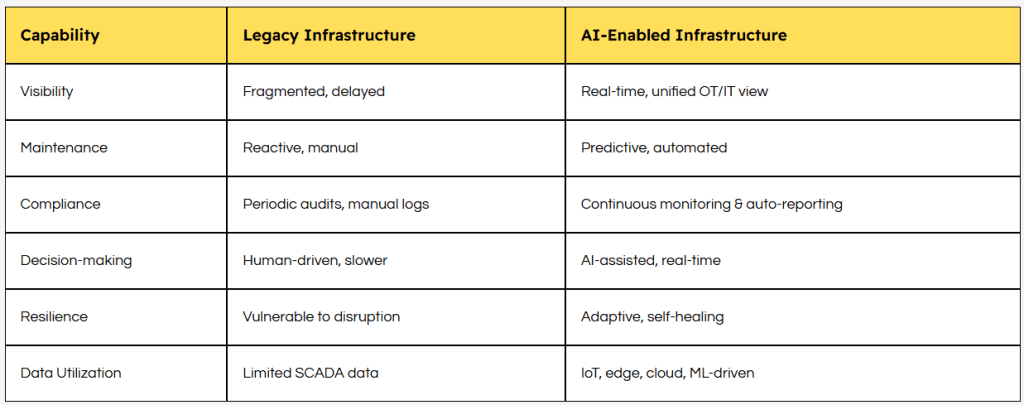 | Capability | Legacy Infrastructure | AI-Enabled Infrastructure |
|---|---|---|
| Visibility | Fragmented, delayed | Real-time, unified OT/IT view |
| Maintenance | Reactive, manual | Predictive, automated |
| Compliance | Periodic audits, manual logs | Continuous monitoring & auto-reporting |
| Decision-making | Human-driven, slower | AI-assisted, real-time |
| Resilience | Vulnerable to disruption | Adaptive, self-healing |
| Data Utilization | Limited SCADA data | IoT, edge, cloud, ML-driven |